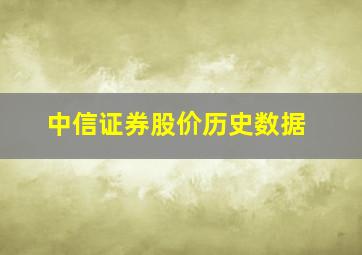 中信证券股价历史数据